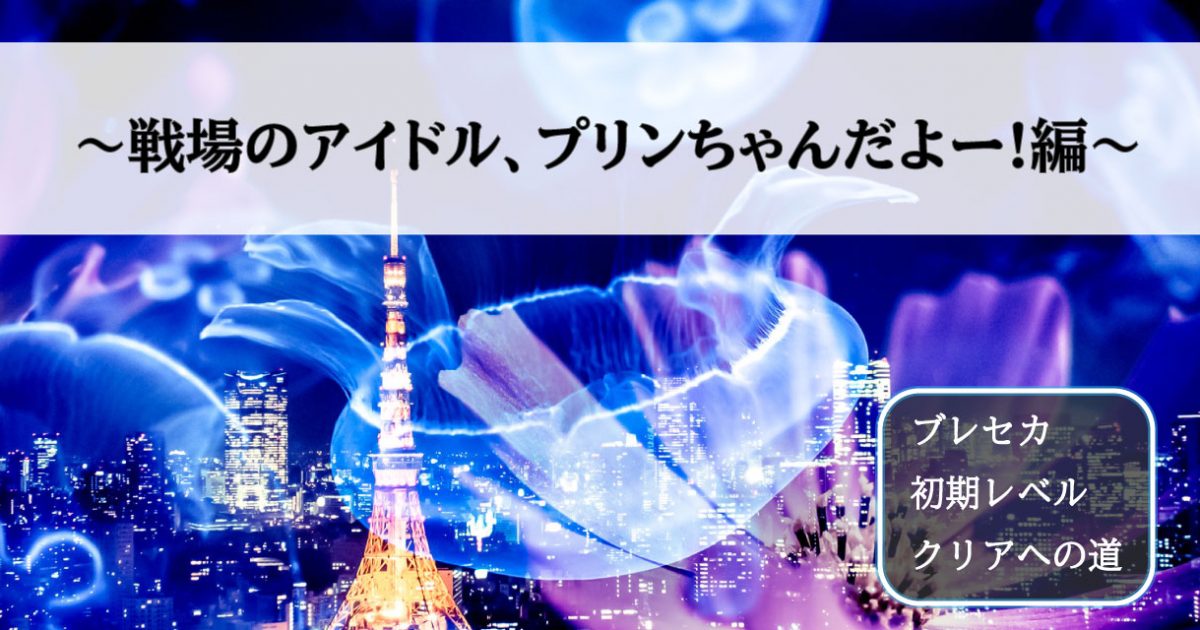 ～戦場のアイドル、プリンちゃんだよー!編～

ブレセカ
初期レベル
クリアへの道